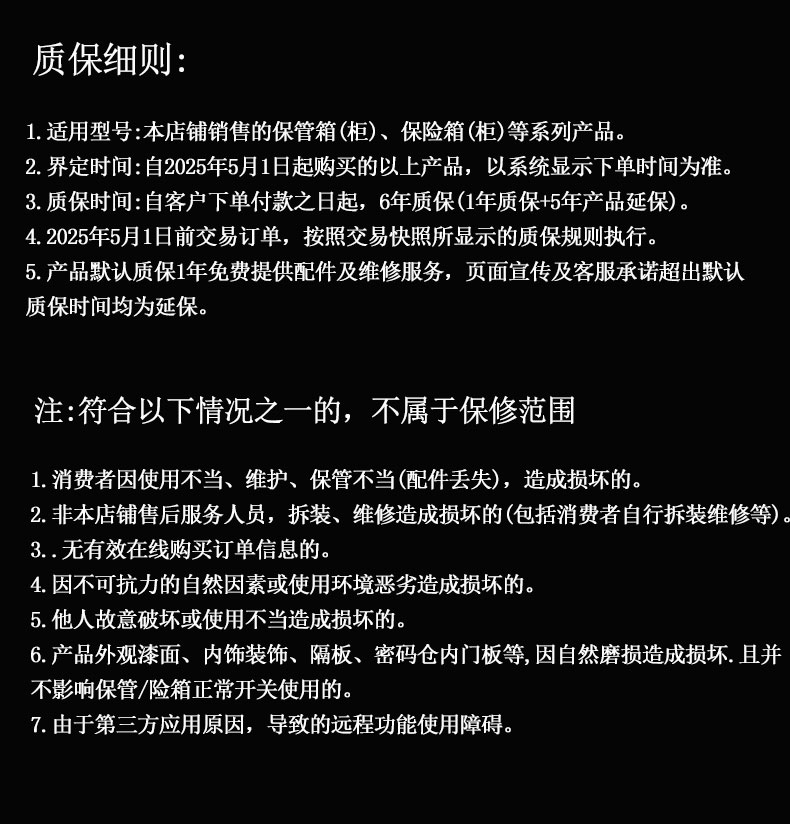 质保细则:

1.适用型号:本店铺销售的保管箱(柜)、保险箱(柜)等系列产品。
2.界定时间:自2025年5月1日起购买的以上产品，以系统显示下单时间为准。
3.质保时间:自客户下单付款之日起，6年质保(1年质保+5年产品延保)。
4.2025年5月1日前交易订单，按照交易快照所显示的质保规则执行。
5.产品默认质保1年免费提供配件及维修服务，页面宣传及客服承诺超出默认质保时间均为延保。

注:符合以下情况之一的，不属于保修范围

1.消费者因使用不当、维护、保管不当(配件丢失)，造成损坏的。
2.非本店铺售后服务人员，拆装、维修造成损坏的(包括消费者自行拆装维修等)。
3..无有效在线购买订单信息的。
4.因不可抗力的自然因素或使用环境恶劣造成损坏的。
5.他人故意破坏或使用不当造成损坏的。
6.产品外观漆面、内饰装饰、隔板、密码仓内门板等,因自然磨损造成损坏.且并不影响保管/险箱正常开关使用的。
7.由于第三方应用原因，导致的远程功能使用障碍。